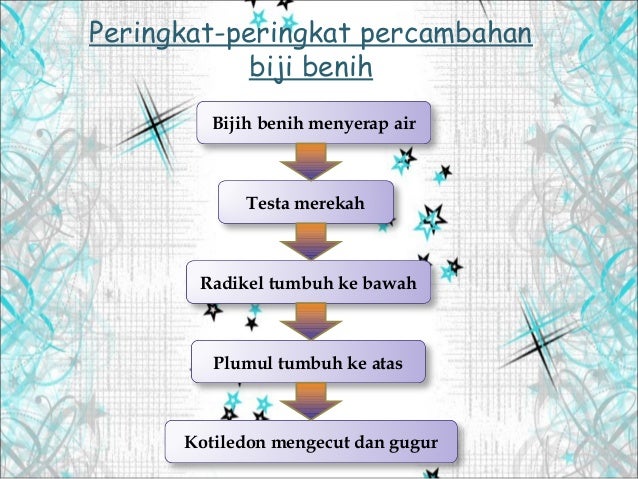 Peringkat-peringkat percambahan biji benih

Bijih benih menyerap air

Testa merekah

Radikel tumbuh ke bawah

Plumul tumbuh ke atas

Kotiledon mengecut dan gugur